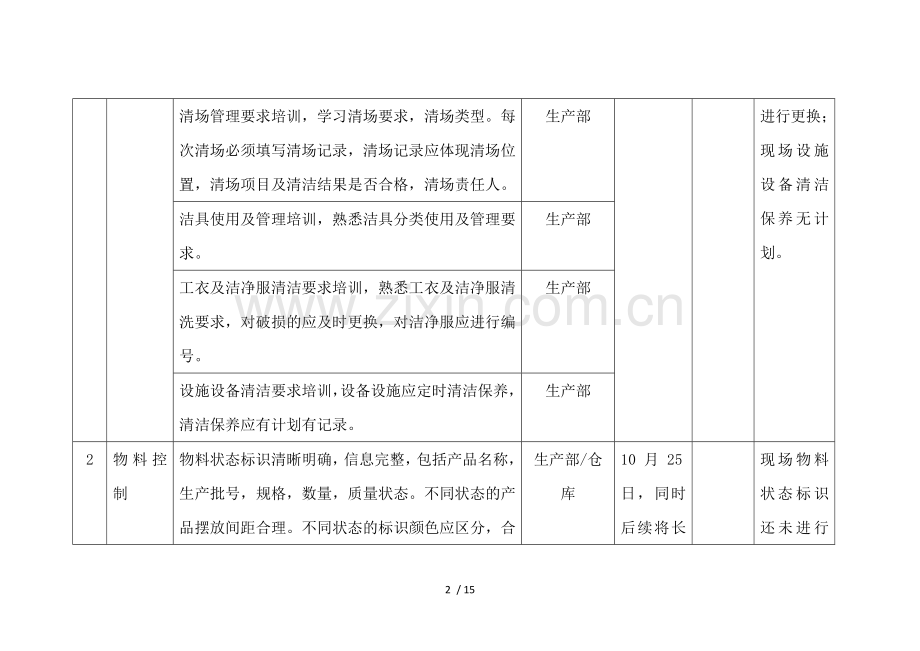 |  |  |  |  |  |  |  |
|---|---|---|---|---|---|---|
|  |  | 清场管理要求培训，学习清场要求，清场类型。每次清场必须填写清场记录，清场记录应体现清场位置，清场项目及清洁结果是否合格，清场责任人。 | 生产部 |  |  | 进行更换；现场设施设备清洁保养无计划。 |
|  |  | 洁具使用及管理培训，熟悉洁具分类使用及管理要求。 | 生产部 |  |  |  |
|  |  | 工衣及洁净服清洁要求培训，熟悉工衣及洁净服清洗要求，对破损的应及时更换，对洁净服应进行编号。 | 生产部 |  |  |  |
|  |  | 设施设备清洁要求培训，设备设施应定时清洁保养，清洁保养应有计划有记录。 | 生产部 |  |  |  |
| 2 | 物料控制 | 物料状态标识清晰明确，信息完整，包括产品名称，生产批号，规格，数量，质量状态。不同状态的产品摆放间距合理。不同状态的标识颜色应区分，合 | 生产部/仓库 | 10 月 25 日，同时后续将长 |  | 现场物料状态标识还未进行 |

www.zixin.com.cn

2 / 15